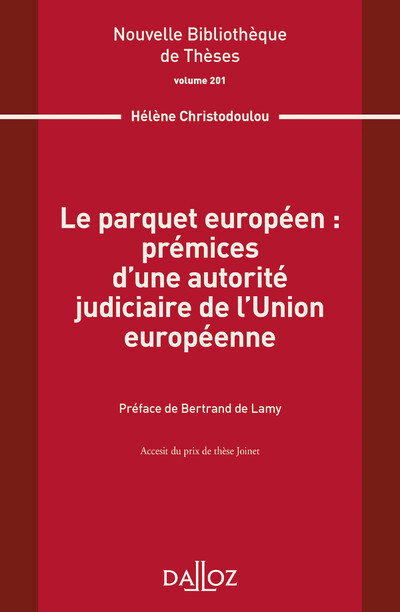 Nouvelle Bibliothèque de Thèses
volume 201

Hélène Christodoulou

Le parquet européen : prémices d'une autorité judiciaire de l'Union européenne

Préface de Bertrand de Lamy

Accesit du prix de thèse Joinet

DALLOZ